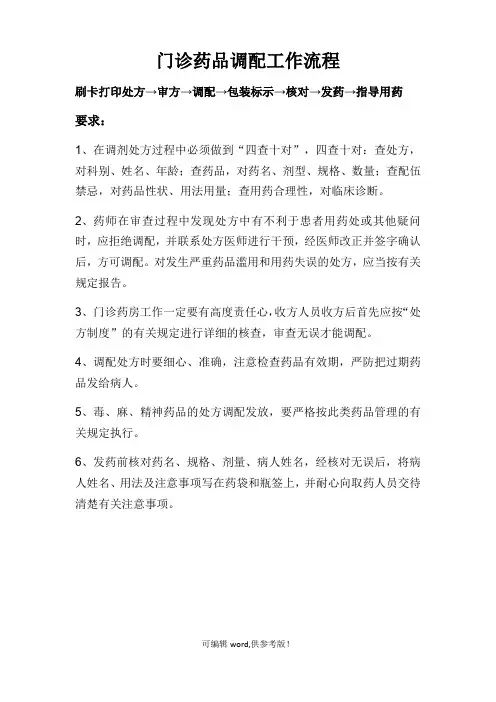 门诊药品调配工作流程

刷卡打印处方→审方→调配→包装标示→核对→发药→指导用药

要求：

1、在调剂处方过程中必须做到“四查十对”，四查十对：查处方，对科别、姓名、年龄；查药品，对药名、剂型、规格、数量；查配伍禁忌，对药品性状、用法用量；查用药合理性，对临床诊断。

2、药师在审查过程中发现处方中有不利于患者用药处或其他疑问时，应拒绝调配，并联系处方医师进行干预，经医师改正并签字确认后，方可调配。对发生严重药品滥用和用药失误的处方，应当按有关规定报告。

3、门诊药房工作一定要有高度责任心，收方人员收方后首先应按“处方制度”的有关规定进行详细的核查，审查无误才能调配。

4、调配处方时要细心、准确，注意检查药品有效期，严防把过期药品发给病人。

5、毒、麻、精神药品的处方调配发放，要严格按此类药品管理的有关规定执行。

6、发药前核对药名、规格、剂量、病人姓名，经核对无误后，将病人姓名、用法及注意事项写在药袋和瓶签上，并耐心向取药人员交待清楚有关注意事项。

可编辑 word,供参考版！